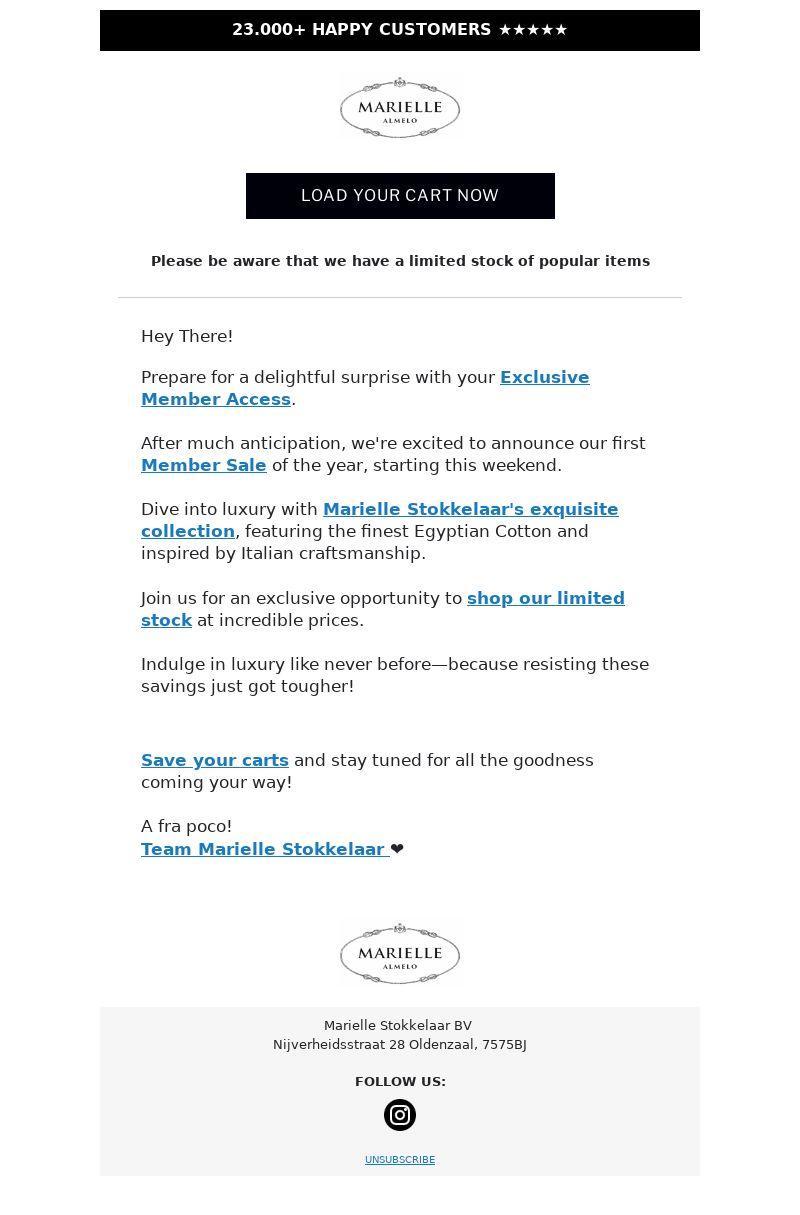 23.000+ HAPPY CUSTOMERS ★★★★★

MARIELLE
ALMELO

LOAD YOUR CART NOW

Please be aware that we have a limited stock of popular items

Hey There!

Prepare for a delightful surprise with your Exclusive Member Access.

After much anticipation, we're excited to announce our first Member Sale of the year, starting this weekend.

Dive into luxury with Marielle Stokkelaar's exquisite collection, featuring the finest Egyptian Cotton and inspired by Italian craftsmanship.

Join us for an exclusive opportunity to shop our limited stock at incredible prices.

Indulge in luxury like never before—because resisting these savings just got tougher!

Save your carts and stay tuned for all the goodness coming your way!

A fra poco!
Team Marielle Stokkelaar ❤

MARIELLE
ALMELO

Marielle Stokkelaar BV
Nijverheidsstraat 28 Oldenzaal, 7575BJ

FOLLOW US:

UNSUBSCRIBE